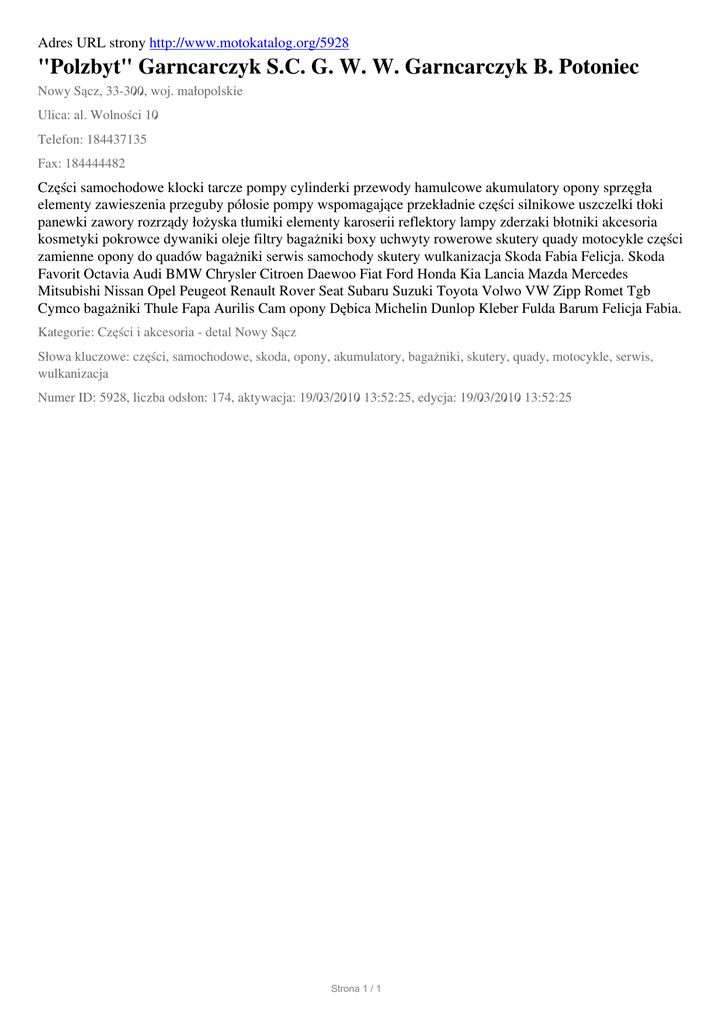 Adres URL strony http://www.motokatalog.org/5928

"Polzbyt" Garncarczyk S.C. G. W. W. Garncarczyk B. Potoniec

Nowy Sącz, 33-300, woj. małopolskie

Ulica: al. Wolności 10

Telefon: 184437135

Fax: 184444482

Części samochodowe klocki tarcze pompy cylinderki przewody hamulcowe akumulatory opony sprzęgła elementy zawieszenia przeguby półosie pompy wspomagające przekładnie części silnikowe uszczelki tłoki panewki zawory rozrządy łożyska tłumiki elementy karoserii reflektory lampy zderzaki błotniki akcesoria kosmetyki pokrowce dywaniki oleje filtry bagażniki boxy uchwyty rowerowe skutery quady motocykle części zamienne opony do quadów bagażniki serwis samochody skutery wulkanizacja Skoda Fabia Felicja. Skoda Favorit Octavia Audi BMW Chrysler Citroen Daewoo Fiat Ford Honda Kia Lancia Mazda Mercedes Mitsubishi Nissan Opel Peugeot Renault Rover Seat Subaru Suzuki Toyota Volwo VW Zipp Romet Tgb Cymco bagażniki Thule Fapa Aurilis Cam opony Dębica Michelin Dunlop Kleber Fulda Barum Felicja Fabia.

Kategorie: Części i akcesoria - detal Nowy Sącz

Słowa kluczowe: części, samochodowe, skoda, opony, akumulatory, bagażniki, skutery, quady, motocykle, serwis, wulkanizacja

Numer ID: 5928, liczba odsłon: 174, aktywacja: 19/03/2010 13:52:25, edycja: 19/03/2010 13:52:25

Strona 1 / 1